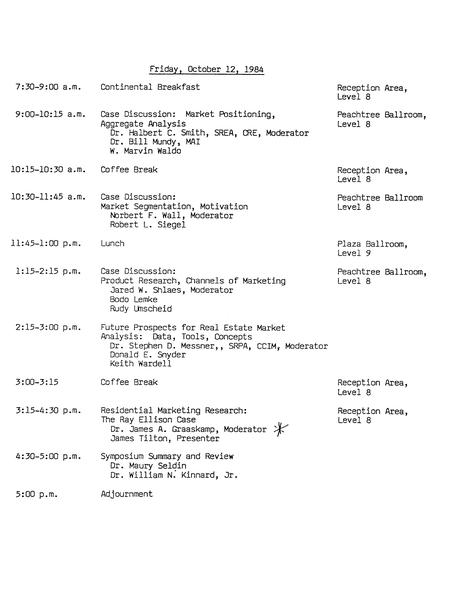 Friday, October 12, 1984

7:30-9:00 a.m.
Continental Breakfast
Reception Area, Level 8

9:00-10:15 a.m.
Case Discussion: Market Positioning, Aggregate Analysis
Dr. Halbert C. Smith, SREA, CRE, Moderator
Dr. Bill Mundy, MAI
W. Marvin Waldo
Peachtree Ballroom, Level 8

10:15-10:30 a.m.
Coffee Break
Reception Area, Level 8

10:30-11:45 a.m.
Case Discussion:
Market Segmentation, Motivation
Norbert F. Wall, Moderator
Robert L. Siegel
Peachtree Ballroom Level 8

11:45-1:00 p.m.
Lunch
Plaza Ballroom, Level 9

1:15-2:15 p.m.
Case Discussion:
Product Research, Channels of Marketing
Jared W. Shlaes, Moderator
Bodo Lemke
Rudy Umscheid
Peachtree Ballroom, Level 8

2:15-3:00 p.m.
Future Prospects for Real Estate Market Analysis: Data, Tools, Concepts
Dr. Stephen D. Messner,, SRPA, CCIM, Moderator
Donald E. Snyder
Keith Wardell

3:00-3:15
Coffee Break
Reception Area, Level 8

3:15-4:30 p.m.
Residential Marketing Research:
The Ray Ellison Case
Dr. James A. Graaskamp, Moderator
James Tilton, Presenter
Reception Area, Level 8

4:30-5:00 p.m.
Symposium Summary and Review
Dr. Maury Seldin
Dr. William N. Kinnard, Jr.

5:00 p.m.
Adjournment